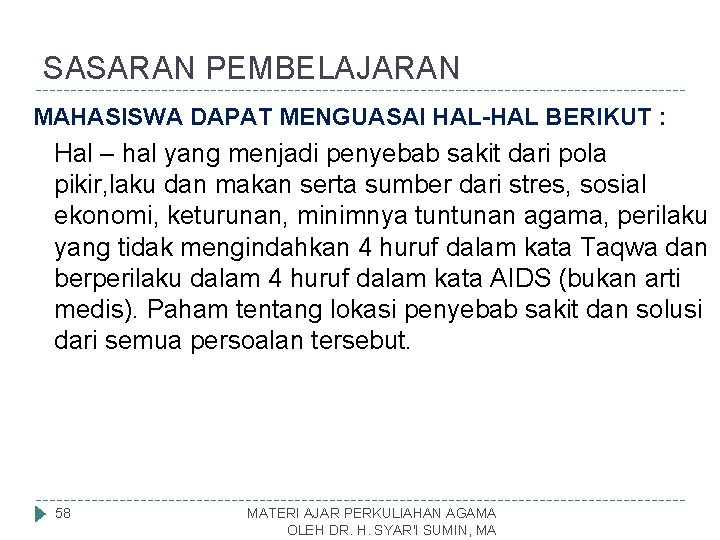 SASARAN PEMBELAJARAN

MAHASISWA DAPAT MENGUASAI HAL-HAL BERIKUT :

Hal – hal yang menjadi penyebab sakit dari pola pikir,laku dan makan serta sumber dari stres, sosial ekonomi, keturunan, minimnya tuntunan agama, perilaku yang tidak mengindahkan 4 huruf dalam kata Taqwa dan berperilaku dalam 4 huruf dalam kata AIDS (bukan arti medis). Paham tentang lokasi penyebab sakit dan solusi dari semua persoalan tersebut.

58

MATERI AJAR PERKULIAHAN AGAMA
OLEH DR. H. SYAR'I SUMIN, MA